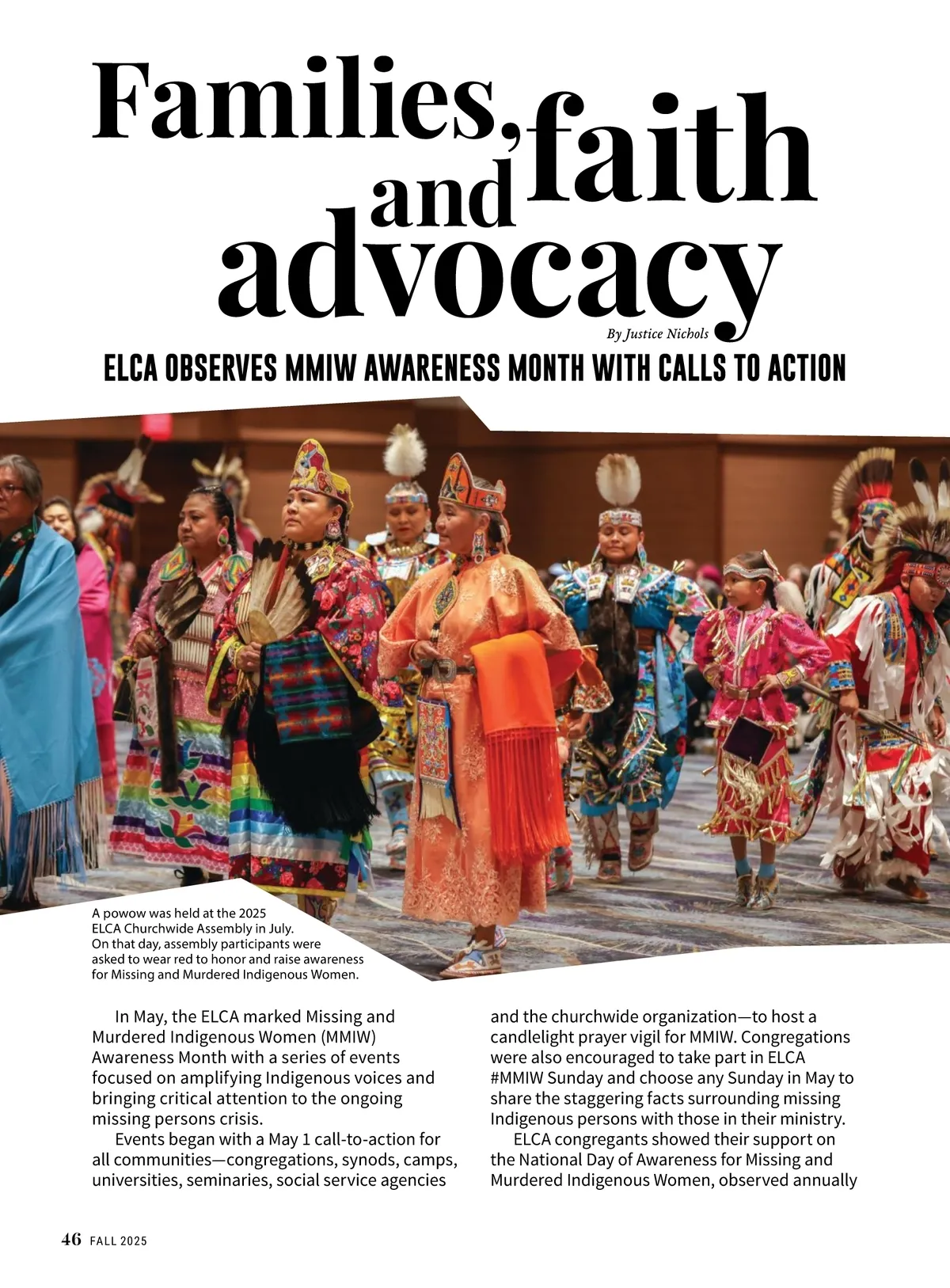 Families, faith and advocacy

By Justice Nichols

ELCA OBSERVES MMIW AWARENESS MONTH WITH CALLS TO ACTION

A powow was held at the 2025 ELCA Churchwide Assembly in July. On that day, assembly participants were asked to wear red to honor and raise awareness for Missing and Murdered Indigenous Women.

In May, the ELCA marked Missing and Murdered Indigenous Women (MMIW) Awareness Month with a series of events focused on amplifying Indigenous voices and bringing critical attention to the ongoing missing persons crisis.

Events began with a May 1 call-to-action for all communities—congregations, synods, camps, universities, seminaries, social service agencies and the churchwide organization—to host a candlelight prayer vigil for MMIW. Congregations were also encouraged to take part in ELCA #MMIW Sunday and choose any Sunday in May to share the staggering facts surrounding missing Indigenous persons with those in their ministry.

ELCA congregants showed their support on the National Day of Awareness for Missing and Murdered Indigenous Women, observed annually

46 FALL 2025